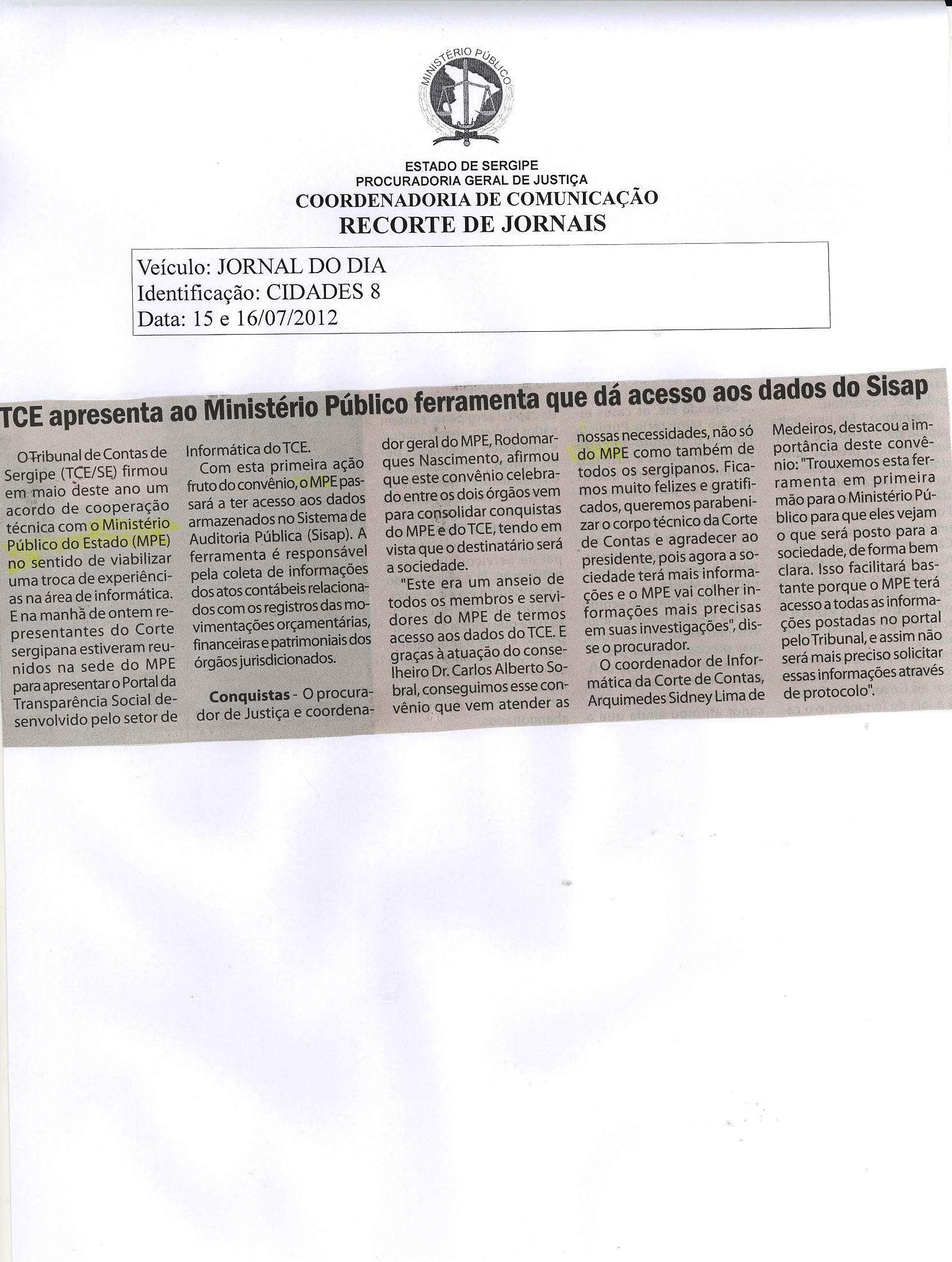 MINISTÉRIO PÚBLICO

ESTADO DE SERGIPE
PROCURADORIA GERAL DE JUSTIÇA
COORDENADORIA DE COMUNICAÇÃO
RECORTE DE JORNAIS

Veículo: JORNAL DO DIA
Identificação: CIDADES 8
Data: 15 e 16/07/2012

TCE apresenta ao Ministério Público ferramenta que dá acesso aos dados do Sisap

O Tribunal de Contas de Sergipe (TCE/SE) firmou em maio deste ano um acordo de cooperação técnica com o Ministério Público do Estado (MPE) no sentido de viabilizar uma troca de experiências na área de informática. E na manhã de ontem representantes do Corte sergipana estiveram reunidos na sede do MPE para apresentar o Portal da Transparência Social desenvolvido pelo setor de Informática do TCE.

Com esta primeira ação fruto do convênio, o MPE passará a ter acesso aos dados armazenados no Sistema de Auditoria Pública (Sisap). A ferramenta é responsável pela coleta de informações dos atos contábeis relacionados com os registros das movimentações orçamentárias, financeiras e patrimoniais dos órgãos jurisdicionados.

Conquistas - O procurador de Justiça e coordenador geral do MPE, Rodomarques Nascimento, afirmou que este convênio celebrado entre os dois órgãos vem para consolidar conquistas do MPE e do TCE, tendo em vista que o destinatário será a sociedade.

"Este era um anseio de todos os membros e servidores do MPE de termos acesso aos dados do TCE. E graças à atuação do conselheiro Dr. Carlos Alberto Sobral, conseguimos esse convênio que vem atender as nossas necessidades, não só do MPE como também de todos os sergipanos. Ficamos muito felizes e gratificados, queremos parabenizar o corpo técnico da Corte de Contas e agradecer ao presidente, pois agora a sociedade terá mais informações e o MPE vai colher informações mais precisas em suas investigações", disse o procurador.

O coordenador de Informática da Corte de Contas, Arquimedes Sidney Lima de Medeiros, destacou a importância deste convênio: "Trouxemos esta ferramenta em primeira mão para o Ministério Público para que eles vejam o que será posto para a sociedade, de forma bem clara. Isso facilitará bastante porque o MPE terá acesso a todas as informações postadas no portal pelo Tribunal, e assim não será mais preciso solicitar essas informações através de protocolo".